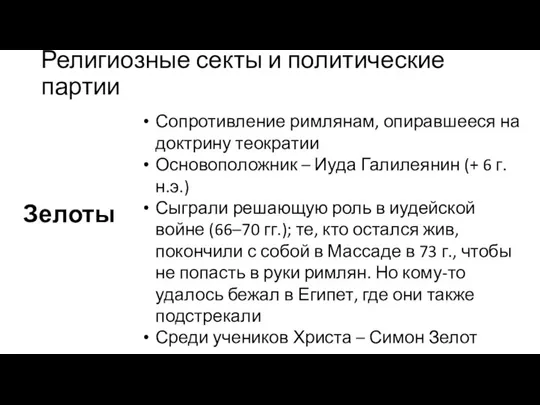 Религиозные секты и политические партии

Зелоты

• Сопротивление римлянам, опиравшееся на доктрину теократии
• Основоположник – Иуда Галилеянин (+ 6 г. н.э.)
• Сыграли решающую роль в иудейской войне (66–70 гг.); те, кто остался жив, покончили с собой в Массаде в 73 г., чтобы не попасть в руки римлян. Но кому-то удалось бежал в Египет, где они также подстрекали
• Среди учеников Христа – Симон Зелот